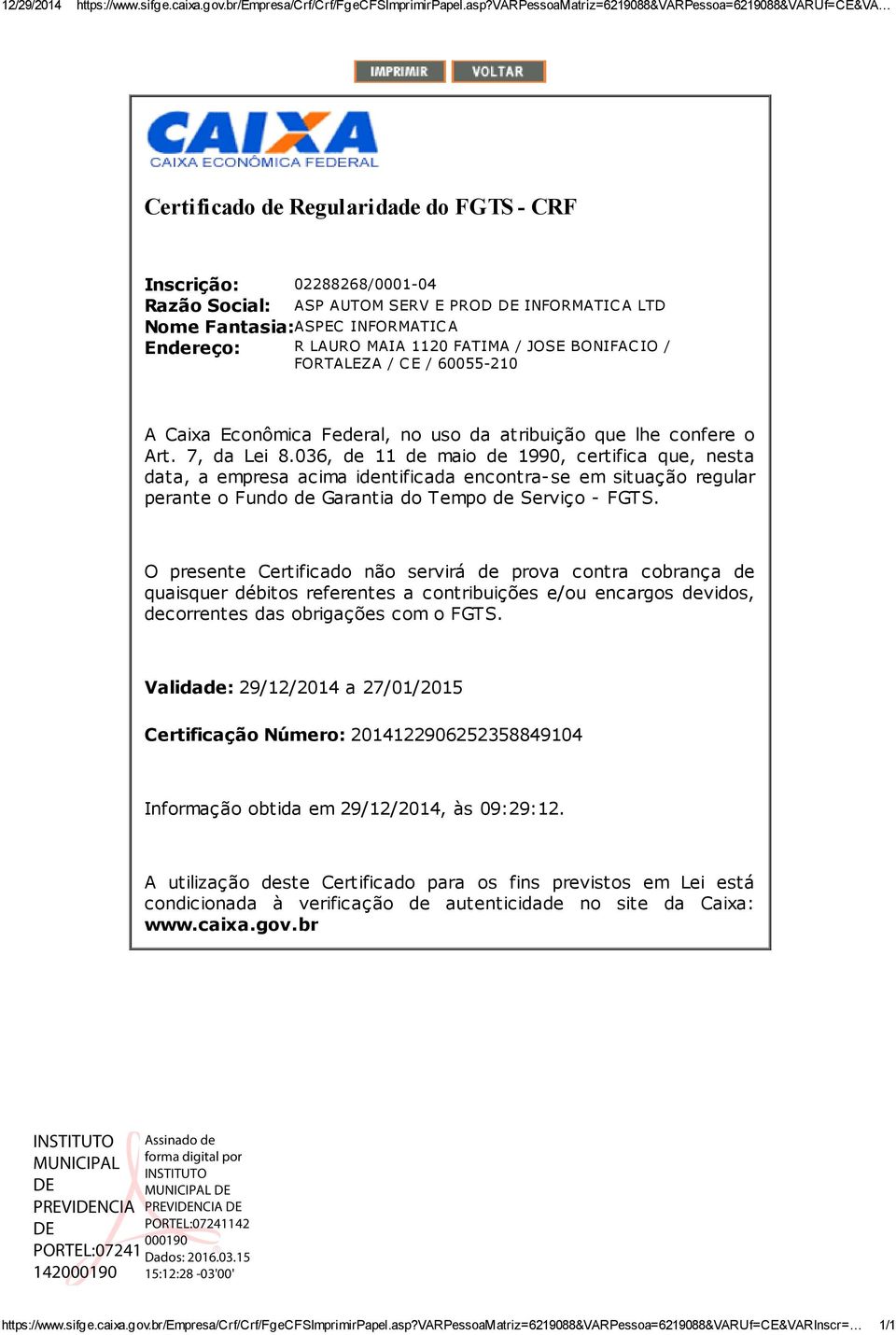 12/29/2014 https://www.sifge.caixa.gov.br/Empresa/Crf/Crf/FgeCFSImprimirPapel.asp?VARPessoaMatriz=6219088&VARPessoa=6219088&VARUf=CE&VA...

IMPRIMIR VOLTAR

CAIXA
CAIXA ECONÔMICA FEDERAL

Certificado de Regularidade do FGTS - CRF

Inscrição: 02288268/0001-04
Razão Social: ASP AUTOM SERV E PROD DE INFORMATICA LTD
Nome Fantasia: ASPEC INFORMATICA
Endereço: R LAURO MAIA 1120 FATIMA / JOSE BONIFACIO / FORTALEZA / CE / 60055-210

A Caixa Econômica Federal, no uso da atribuição que lhe confere o Art. 7, da Lei 8.036, de 11 de maio de 1990, certifica que, nesta data, a empresa acima identificada encontra-se em situação regular perante o Fundo de Garantia do Tempo de Serviço - FGTS.

O presente Certificado não servirá de prova contra cobrança de quaisquer débitos referentes a contribuições e/ou encargos devidos, decorrentes das obrigações com o FGTS.

Validade: 29/12/2014 a 27/01/2015

Certificação Número: 2014122906252358849104

Informação obtida em 29/12/2014, às 09:29:12.

A utilização deste Certificado para os fins previstos em Lei está condicionada à verificação de autenticidade no site da Caixa: www.caixa.gov.br

INSTITUTO MUNICIPAL DE PREVIDENCIA DE PORTEL:07241142000190

Assinado de forma digital por INSTITUTO MUNICIPAL DE PREVIDENCIA DE PORTEL:07241142000190
Dados: 2016.03.15 15:12:28 -03'00'

https://www.sifge.caixa.gov.br/Empresa/Crf/Crf/FgeCFSImprimirPapel.asp?VARPessoaMatriz=6219088&VARPessoa=6219088&VARUf=CE&VARInscr=... 1/1